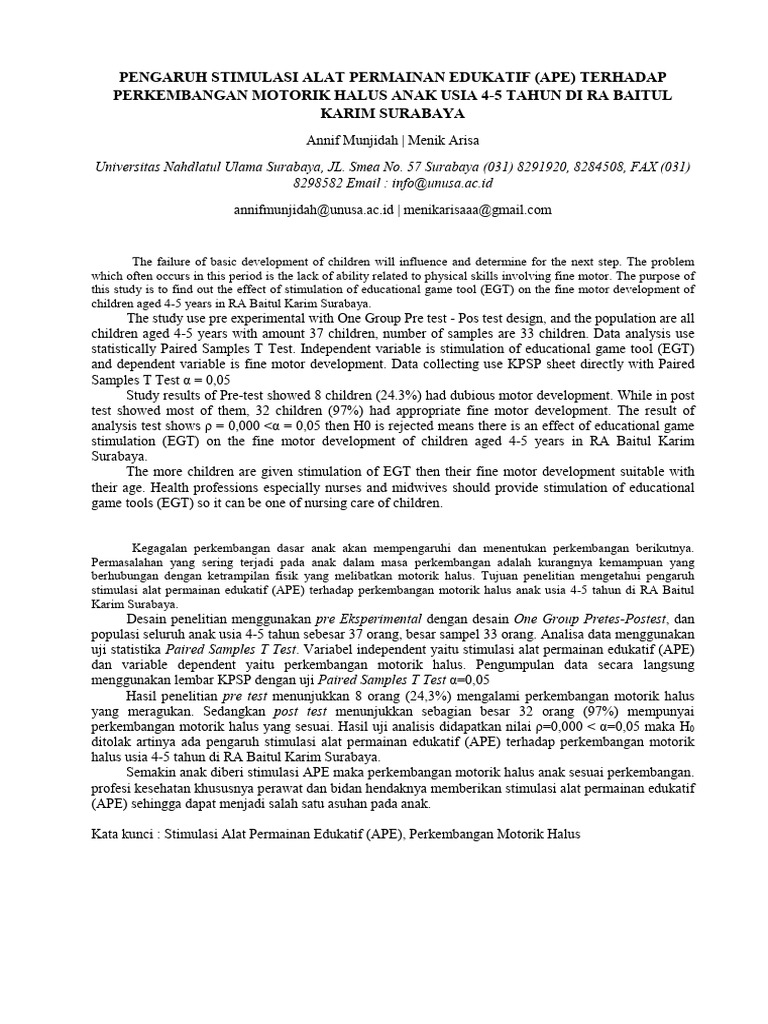 PENGARUH STIMULASI ALAT PERMAINAN EDUKATIF (APE) TERHADAP PERKEMBANGAN MOTORIK HALUS ANAK USIA 4-5 TAHUN DI RA BAITUL KARIM SURABAYA

Annif Munjidah | Menik Arisa

Universitas Nahdlatul Ulama Surabaya, JL. Smea No. 57 Surabaya (031) 8291920, 8284508, FAX (031) 8298582 Email : info@unusa.ac.id

annifmunjidah@unusa.ac.id | menikarisaaa@gmail.com

The failure of basic development of children will influence and determine for the next step. The problem which often occurs in this period is the lack of ability related to physical skills involving fine motor. The purpose of this study is to find out the effect of stimulation of educational game tool (EGT) on the fine motor development of children aged 4-5 years in RA Baitul Karim Surabaya.

The study use pre experimental with One Group Pre test - Pos test design, and the population are all children aged 4-5 years with amount 37 children, number of samples are 33 children. Data analysis use statistically Paired Samples T Test. Independent variable is stimulation of educational game tool (EGT) and dependent variable is fine motor development. Data collecting use KPSP sheet directly with Paired Samples T Test α = 0,05

Study results of Pre-test showed 8 children (24.3%) had dubious motor development. While in post test showed most of them, 32 children (97%) had appropriate fine motor development. The result of analysis test shows ρ = 0,000 <α = 0,05 then H0 is rejected means there is an effect of educational game stimulation (EGT) on the fine motor development of children aged 4-5 years in RA Baitul Karim Surabaya.

The more children are given stimulation of EGT then their fine motor development suitable with their age. Health professions especially nurses and midwives should provide stimulation of educational game tools (EGT) so it can be one of nursing care of children.

Kegagalan perkembangan dasar anak akan mempengaruhi dan menentukan perkembangan berikutnya. Permasalahan yang sering terjadi pada anak dalam masa perkembangan adalah kurangnya kemampuan yang berhubungan dengan ketrampilan fisik yang melibatkan motorik halus. Tujuan penelitian mengetahui pengaruh stimulasi alat permainan edukatif (APE) terhadap perkembangan motorik halus anak usia 4-5 tahun di RA Baitul Karim Surabaya.

Desain penelitian menggunakan pre Eksperimental dengan desain One Group Pretes-Postest, dan populasi seluruh anak usia 4-5 tahun sebesar 37 orang, besar sampel 33 orang. Analisa data menggunakan uji statistika Paired Samples T Test. Variabel independent yaitu stimulasi alat permainan edukatif (APE) dan variable dependent yaitu perkembangan motorik halus. Pengumpulan data secara langsung menggunakan lembar KPSP dengan uji Paired Samples T Test α=0,05

Hasil penelitian pre test menunjukkan 8 orang (24,3%) mengalami perkembangan motorik halus yang meragukan. Sedangkan post test menunjukkan sebagian besar 32 orang (97%) mempunyai perkembangan motorik halus yang sesuai. Hasil uji analisis didapatkan nilai ρ=0,000 < α=0,05 maka $H_0$ ditolak artinya ada pengaruh stimulasi alat permainan edukatif (APE) terhadap perkembangan motorik halus usia 4-5 tahun di RA Baitul Karim Surabaya.

Semakin anak diberi stimulasi APE maka perkembangan motorik halus anak sesuai perkembangan. profesi kesehatan khususnya perawat dan bidan hendaknya memberikan stimulasi alat permainan edukatif (APE) sehingga dapat menjadi salah satu asuhan pada anak.

Kata kunci : Stimulasi Alat Permainan Edukatif (APE), Perkembangan Motorik Halus